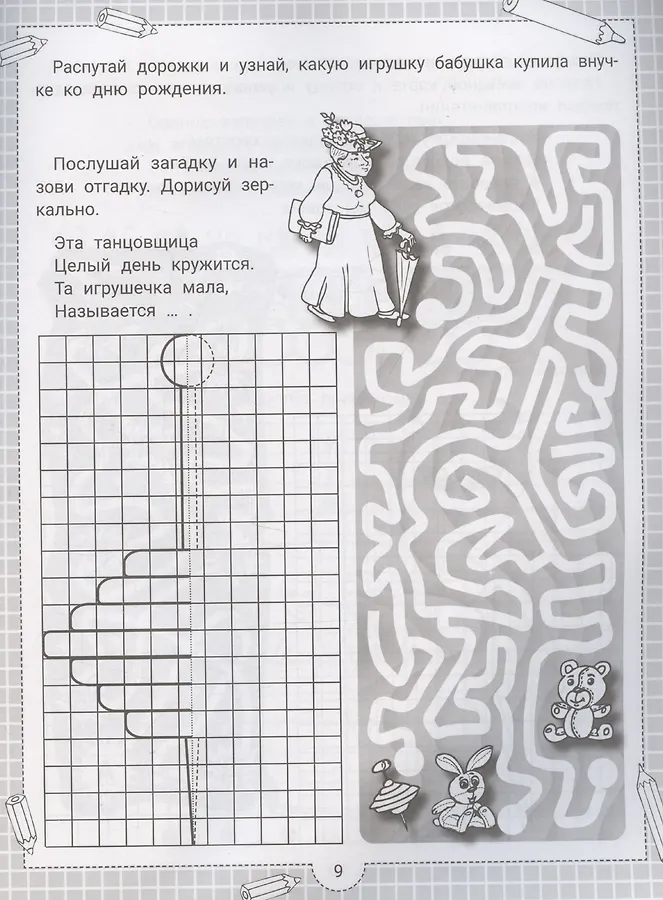 Распутай дорожки и узнай, какую игрушку бабушка купила внучке ко дню рождения.

Послушай загадку и назови отгадку. Дорисуй зеркально.

Эта танцовщица
Целый день кружится.
Та игрушечка мала,
Называется ... .

9